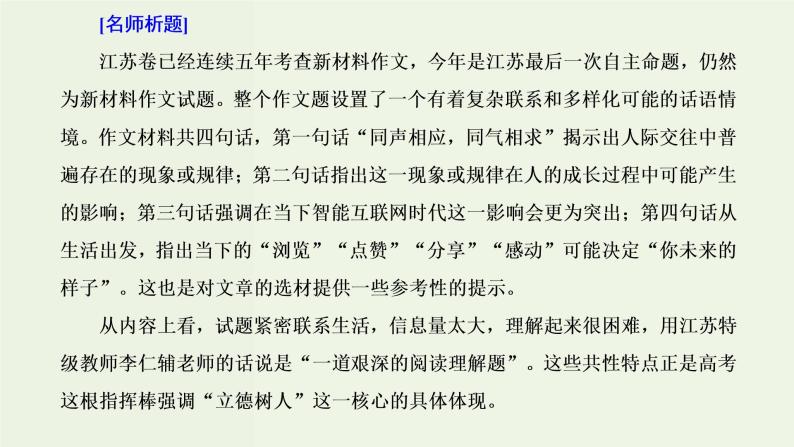 [名师析题]

江苏卷已经连续五年考查新材料作文，今年是江苏最后一次自主命题，仍然为新材料作文试题。整个作文题设置了一个有着复杂联系和多样化可能的话语情境。作文材料共四句话，第一句话“同声相应，同气相求”揭示出人际交往中普遍存在的现象或规律；第二句话指出这一现象或规律在人的成长过程中可能产生的影响；第三句话强调在当下智能互联网时代这一影响会更为突出；第四句话从生活出发，指出当下的“浏览”“点赞”“分享”“感动”可能决定“你未来的样子”。这也是对文章的选材提供一些参考性的提示。

从内容上看，试题紧密联系生活，信息量太大，理解起来很困难，用江苏特级教师李仁辅老师的话说是“一道艰深的阅读理解题”。这些共性特点正是高考这根指挥棒强调“立德树人”这一核心的具体体现。